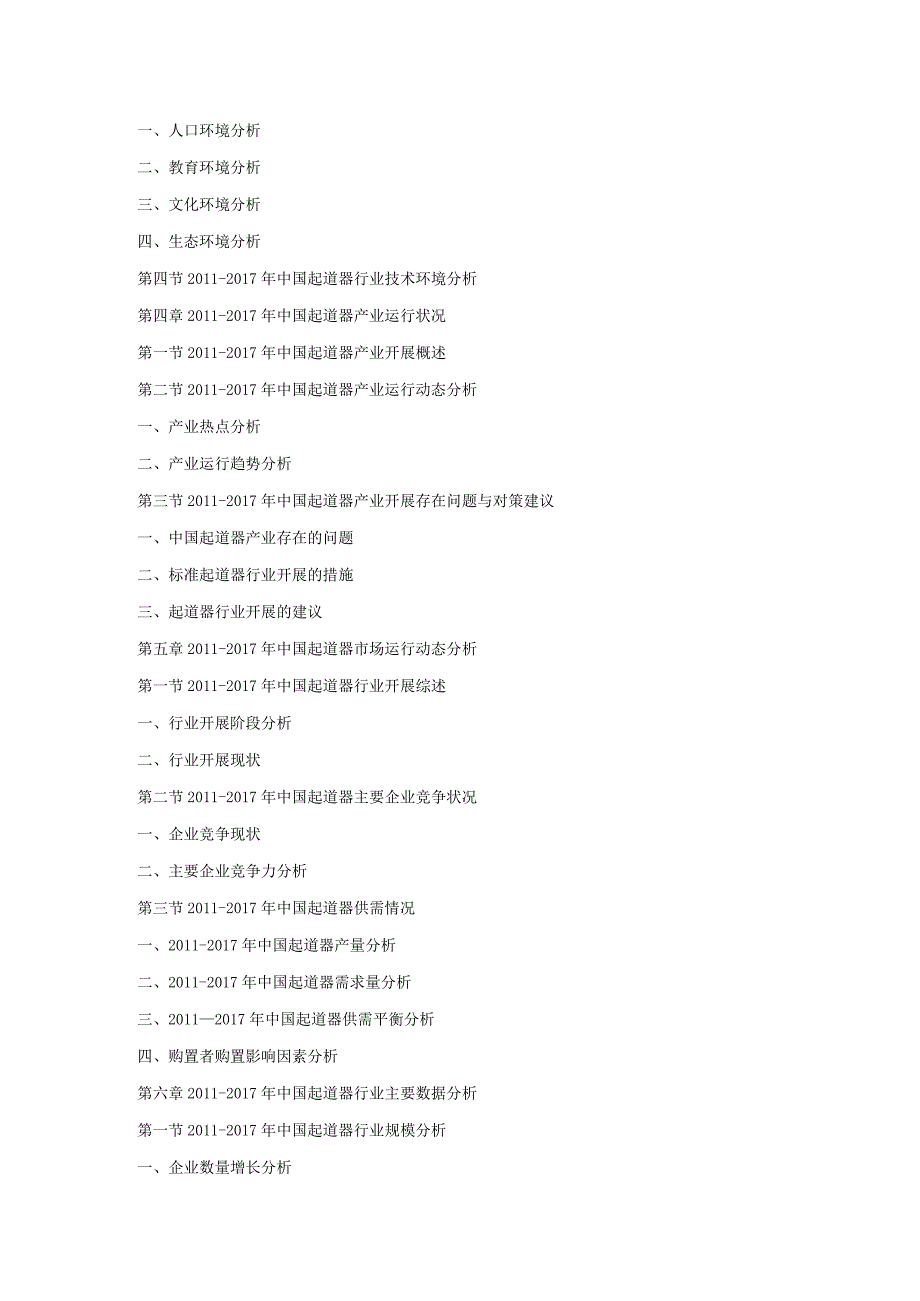 一、人口环境分析

二、教育环境分析

三、文化环境分析

四、生态环境分析

第四节 2011-2017 年中国起道器行业技术环境分析

第四章 2011-2017 年中国起道器产业运行状况

第一节 2011-2017 年中国起道器产业开展概述

第二节 2011-2017 年中国起道器产业运行动态分析

一、产业热点分析

二、产业运行趋势分析

第三节 2011-2017 年中国起道器产业开展存在问题与对策建议

一、中国起道器产业存在的问题

二、标准起道器行业开展的措施

三、起道器行业开展的建议

第五章 2011-2017 年中国起道器市场运行动态分析

第一节 2011-2017 年中国起道器行业开展综述

一、行业开展阶段分析

二、行业开展现状

第二节 2011-2017 年中国起道器主要企业竞争状况

一、企业竞争现状

二、主要企业竞争力分析

第三节 2011-2017 年中国起道器供需情况

一、2011-2017 年中国起道器产量分析

二、2011-2017 年中国起道器需求量分析

三、2011—2017 年中国起道器供需平衡分析

四、购置者购置影响因素分析

第六章 2011-2017 年中国起道器行业主要数据分析

第一节 2011-2017 年中国起道器行业规模分析

一、企业数量增长分析